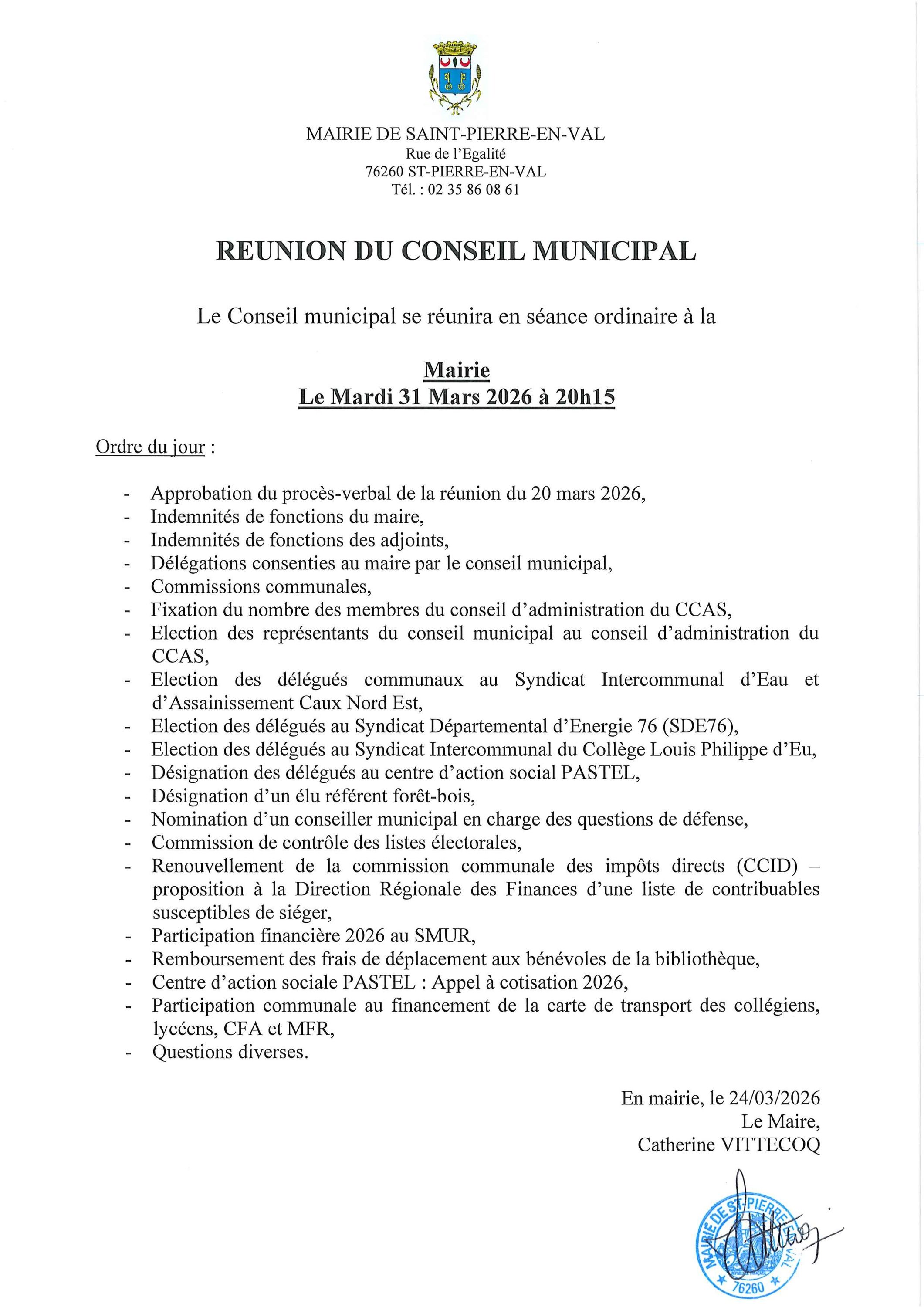 MAIRIE DE SAINT-PIERRE-EN-VAL
Rue de l'Egalité
76260 ST-PIERRE-EN-VAL
Tél. : 02 35 86 08 61

REUNION DU CONSEIL MUNICIPAL

Le Conseil municipal se réunira en séance ordinaire à la

Mairie
Le Mardi 31 Mars 2026 à 20h15

Ordre du jour :

- Approbation du procès-verbal de la réunion du 20 mars 2026,
- Indemnités de fonctions du maire,
- Indemnités de fonctions des adjoints,
- Délégations consenties au maire par le conseil municipal,
- Commissions communales,
- Fixation du nombre des membres du conseil d'administration du CCAS,
- Election des représentants du conseil municipal au conseil d'administration du CCAS,
- Election des délégués communaux au Syndicat Intercommunal d'Eau et d'Assainissement Caux Nord Est,
- Election des délégués au Syndicat Départemental d'Energie 76 (SDE76),
- Election des délégués au Syndicat Intercommunal du Collège Louis Philippe d'Eu,
- Désignation des délégués au centre d'action social PASTEL,
- Désignation d'un élu référent forêt-bois,
- Nomination d'un conseiller municipal en charge des questions de défense,
- Commission de contrôle des listes électorales,
- Renouvellement de la commission communale des impôts directs (CCID) – proposition à la Direction Régionale des Finances d'une liste de contribuables susceptibles de siéger,
- Participation financière 2026 au SMUR,
- Remboursement des frais de déplacement aux bénévoles de la bibliothèque,
- Centre d'action sociale PASTEL : Appel à cotisation 2026,
- Participation communale au financement de la carte de transport des collégiens, lycéens, CFA et MFR,
- Questions diverses.

En mairie, le 24/03/2026
Le Maire,
Catherine VITTECOQ

MAIRIE DE ST-PIERRE-EN-VAL
76260